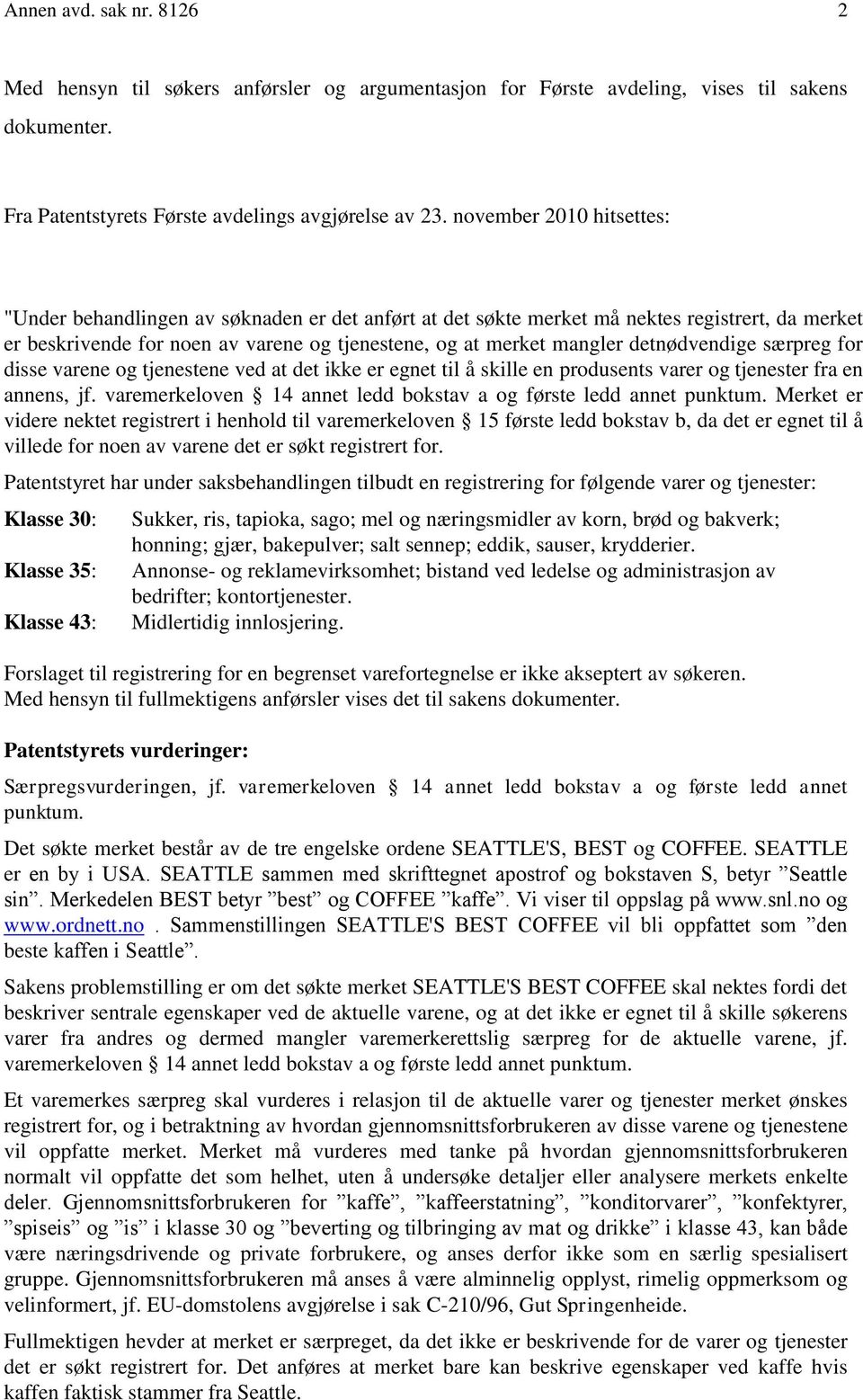 Annen avd. sak nr. 8126 2

Med hensyn til søkers anførsler og argumentasjon for Første avdeling, vises til sakens dokumenter.

Fra Patentstyrets Første avdelings avgjørelse av 23. november 2010 hitsettes:

"Under behandlingen av søknaden er det anført at det søkte merket må nektes registrert, da merket er beskrivende for noen av varene og tjenestene, og at merket mangler detnødvendige særpreg for disse varene og tjenestene ved at det ikke er egnet til å skille en produsents varer og tjenester fra en annens, jf. varemerkeloven § 14 annet ledd bokstav a og første ledd annet punktum. Merket er videre nektet registrert i henhold til varemerkeloven § 15 første ledd bokstav b, da det er egnet til å villede for noen av varene det er søkt registrert for.

Patentstyret har under saksbehandlingen tilbudt en registrering for følgende varer og tjenester:

Klasse 30: Sukker, ris, tapioka, sago; mel og næringsmidler av korn, brød og bakverk; honning; gjær, bakepulver; salt sennep; eddik, sauser, krydderier.
Klasse 35: Annonse- og reklamevirksomhet; bistand ved ledelse og administrasjon av bedrifter; kontortjenester.
Klasse 43: Midlertidig innlosjering.

Forslaget til registrering for en begrenset varefortegnelse er ikke akseptert av søkeren.
Med hensyn til fullmektigens anførsler vises det til sakens dokumenter.

Patentstyrets vurderinger:

Særpregsvurderingen, jf. varemerkeloven § 14 annet ledd bokstav a og første ledd annet punktum.

Det søkte merket består av de tre engelske ordene SEATTLE'S, BEST og COFFEE. SEATTLE er en by i USA. SEATTLE sammen med skrifttegnet apostrof og bokstaven S, betyr ”Seattle sin”. Merkedelen BEST betyr ”best” og COFFEE ”kaffe”. Vi viser til oppslag på www.snl.no og www.ordnett.no . Sammenstillingen SEATTLE'S BEST COFFEE vil bli oppfattet som ”den beste kaffen i Seattle”.

Sakens problemstilling er om det søkte merket SEATTLE'S BEST COFFEE skal nektes fordi det beskriver sentrale egenskaper ved de aktuelle varene, og at det ikke er egnet til å skille søkerens varer fra andres og dermed mangler varemerkerettslig særpreg for de aktuelle varene, jf. varemerkeloven § 14 annet ledd bokstav a og første ledd annet punktum.

Et varemerkes særpreg skal vurderes i relasjon til de aktuelle varer og tjenester merket ønskes registrert for, og i betraktning av hvordan gjennomsnittsforbrukeren av disse varene og tjenestene vil oppfatte merket. Merket må vurderes med tanke på hvordan gjennomsnittsforbrukeren normalt vil oppfatte det som helhet, uten å undersøke detaljer eller analysere merkets enkelte deler. Gjennomsnittsforbrukeren for ”kaffe”, ”kaffeerstatning”, ”konditorvarer”, ”konfektyrer, ”spiseis” og ”is” i klasse 30 og ”beverting og tilbringing av mat og drikke” i klasse 43, kan både være næringsdrivende og private forbrukere, og anses derfor ikke som en særlig spesialisert gruppe. Gjennomsnittsforbrukeren må anses å være alminnelig opplyst, rimelig oppmerksom og velinformert, jf. EU-domstolens avgjørelse i sak C-210/96, Gut Springenheide.

Fullmektigen hevder at merket er særpreget, da det ikke er beskrivende for de varer og tjenester det er søkt registrert for. Det anføres at merket bare kan beskrive egenskaper ved kaffe hvis kaffen faktisk stammer fra Seattle.